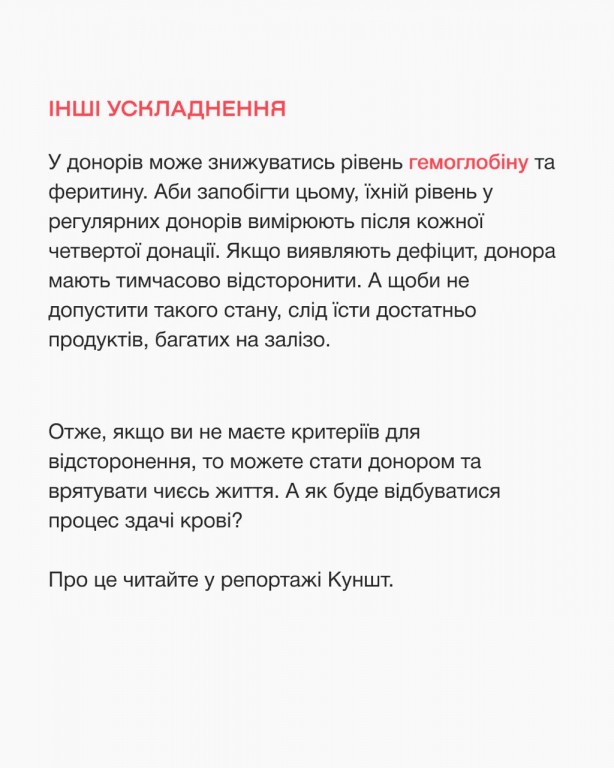 ІНШІ УСКЛАДНЕННЯ

У донорів може знижуватись рівень гемоглобіну та феритину. Аби запобігти цьому, їхній рівень у регулярних донорів вимірюють після кожної четвертої донації. Якщо виявляють дефіцит, донора мають тимчасово відсторонити. А щоби не допустити такого стану, слід їсти достатньо продуктів, багатих на залізо.

Отже, якщо ви не маєте критеріїв для відсторонення, то можете стати донором та врятувати чиєсь життя. А як буде відбуватися процес здачі крові?

Про це читайте у репортажі Куншт.